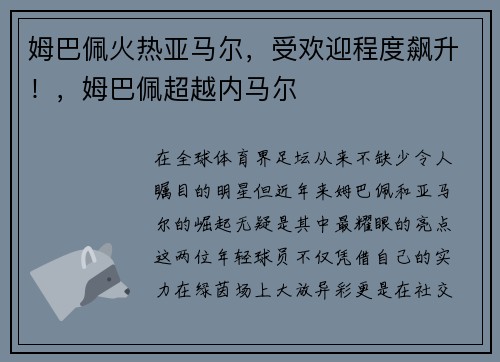 姆巴佩火热亚马尔，受欢迎程度飙升！，姆巴佩超越内马尔

在全球体育界足坛从来不缺少令人瞩目的明星但近年来姆巴佩和亚马尔的崛起无疑是其中最耀眼的亮点这两位年轻球员不仅凭借自己的实力在绿茵场上大放异彩更是在社交